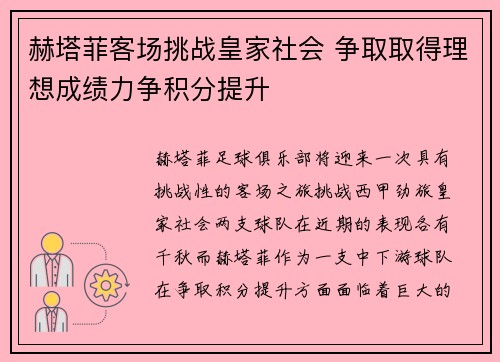 赫塔菲客场挑战皇家社会 争取取得理想成绩力争积分提升

赫塔菲足球俱乐部将迎来一次具有挑战性的客场之旅挑战西甲劲旅皇家社会两支球队在近期的表现各有千秋而赫塔菲作为一支中下游球队在争取积分提升方面面临着巨大的